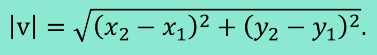 $|\mathrm{v}| = \sqrt{(x_2 - x_1)^2 + (y_2 - y_1)^2}.$